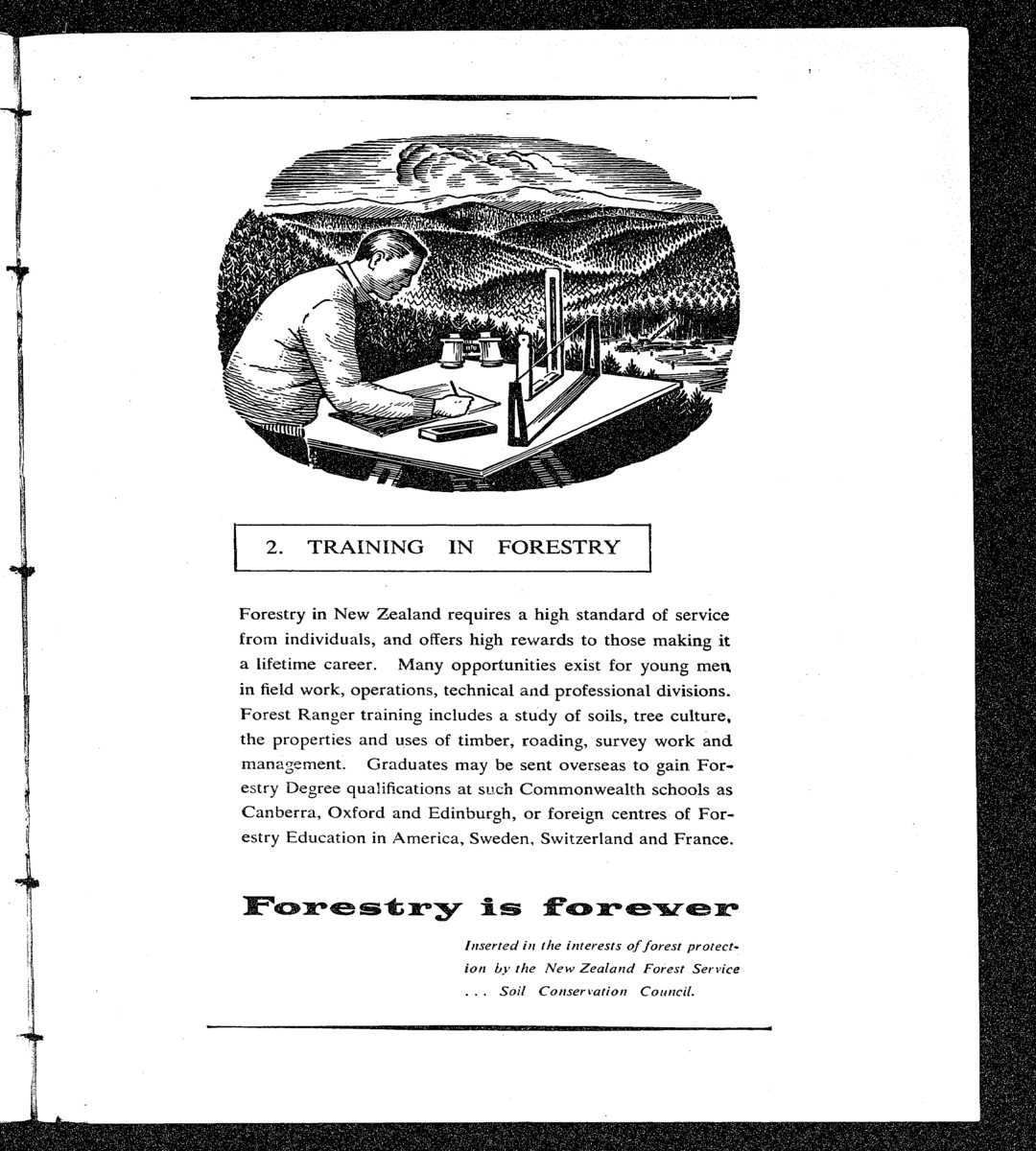 2. TRAINING IN FORESTRY

Forestry in New Zealand requires a high standard of service from individuals, and offers high rewards to those making it a lifetime career. Many opportunities exist for young men in field work, operations, technical and professional divisions. Forest Ranger training includes a study of soils, tree culture, the properties and uses of timber, roading, survey work and management. Graduates may be sent overseas to gain Forestry Degree qualifications at such Commonwealth schools as Canberra, Oxford and Edinburgh, or foreign centres of Forestry Education in America, Sweden, Switzerland and France.

Forestry is forever

Inserted in the interests of forest protection by the New Zealand Forest Service . . . Soil Conservation Council.